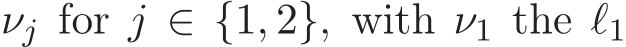 $\nu_j$ for $j \in \{1, 2\}$, with $\nu_1$ the $\ell_1$